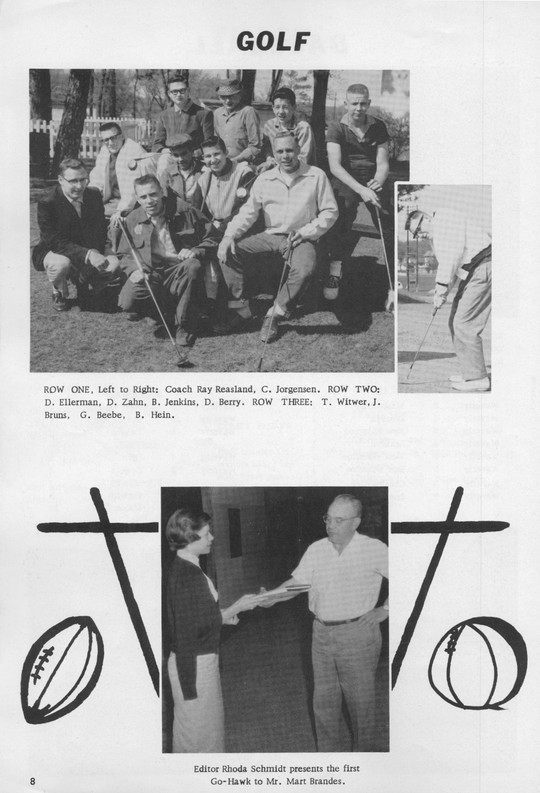 GOLF

ROW ONE, Left to Right: Coach Ray Reasland, C. Jorgensen. ROW TWO: D. Ellerman, D. Zahn, B. Jenkins, D. Berry. ROW THREE: T. Witwer, J. Bruns, G. Beebe, B. Hein.

Editor Rhoda Schmidt presents the first Go-Hawk to Mr. Mart Brandes.

8